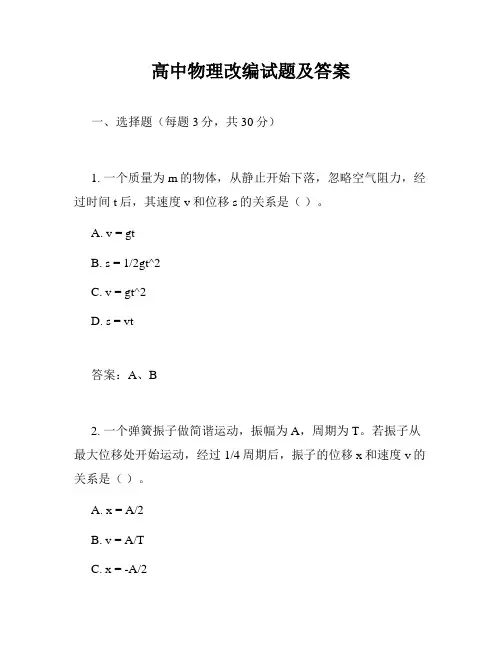 高中物理改编试题及答案

一、选择题（每题 3 分，共 30 分）

1. 一个质量为 m 的物体，从静止开始下落，忽略空气阻力，经过时间 t 后，其速度 v 和位移 s 的关系是（ ）。

A. v = gt

B. s = 1/2gt^2

C. v = gt^2

D. s = vt

答案：A、B

2. 一个弹簧振子做简谐运动，振幅为 A，周期为 T。若振子从最大位移处开始运动，经过 1/4 周期后，振子的位移 x 和速度 v 的关系是（ ）。

A. x = A/2

B. v = A/T

C. x = -A/2